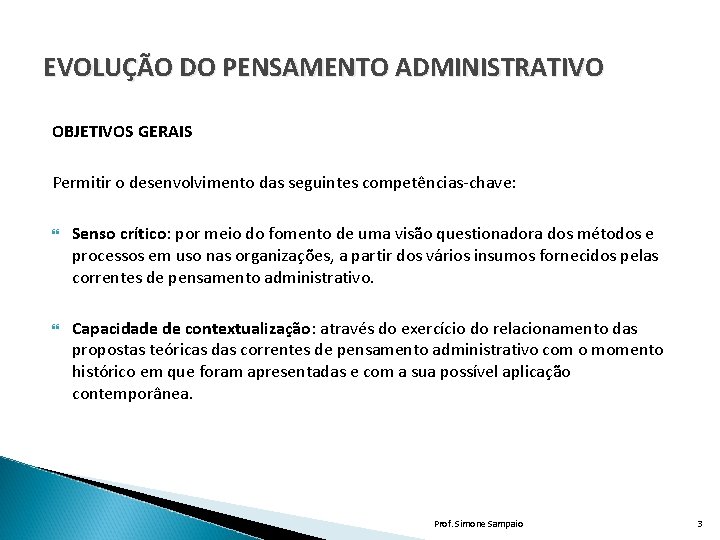 EVOLUÇÃO DO PENSAMENTO ADMINISTRATIVO

OBJETIVOS GERAIS

Permitir o desenvolvimento das seguintes competências-chave:

Senso crítico: por meio do fomento de uma visão questionadora dos métodos e processos em uso nas organizações, a partir dos vários insumos fornecidos pelas correntes de pensamento administrativo.

Capacidade de contextualização: através do exercício do relacionamento das propostas teóricas das correntes de pensamento administrativo com o momento histórico em que foram apresentadas e com a sua possível aplicação contemporânea.

Prof. Simone Sampaio

3